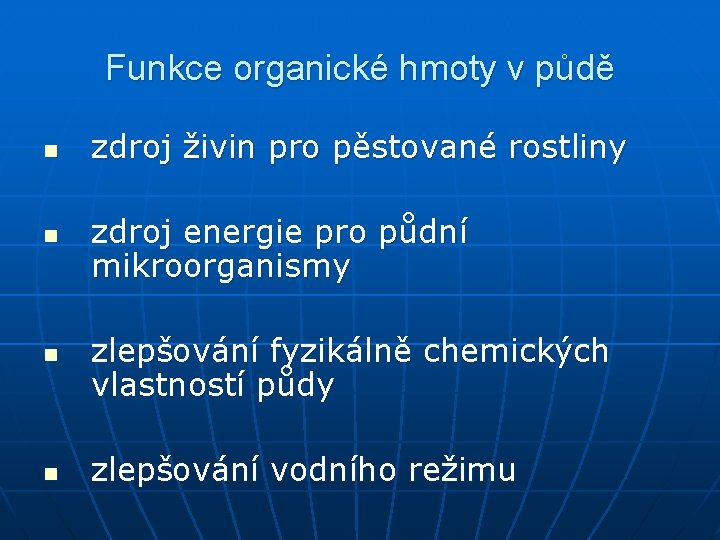 Funkce organické hmoty v půdě

- zdroj živin pro pěstované rostliny

- zdroj energie pro půdní mikroorganismy

- zlepšování fyzikálně chemických vlastností půdy

- zlepšování vodního režimu